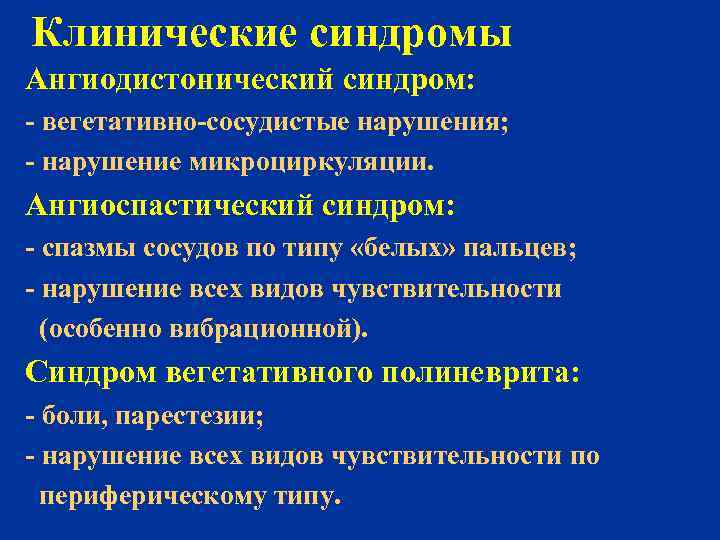 Клинические синдромы

Ангиодистонический синдром:
- вегетативно-сосудистые нарушения;
- нарушение микроциркуляции.

Ангиоспастический синдром:
- спазмы сосудов по типу «белых» пальцев;
- нарушение всех видов чувствительности (особенно вибрационной).

Синдром вегетативного полиневрита:
- боли, парестезии;
- нарушение всех видов чувствительности по периферическому типу.